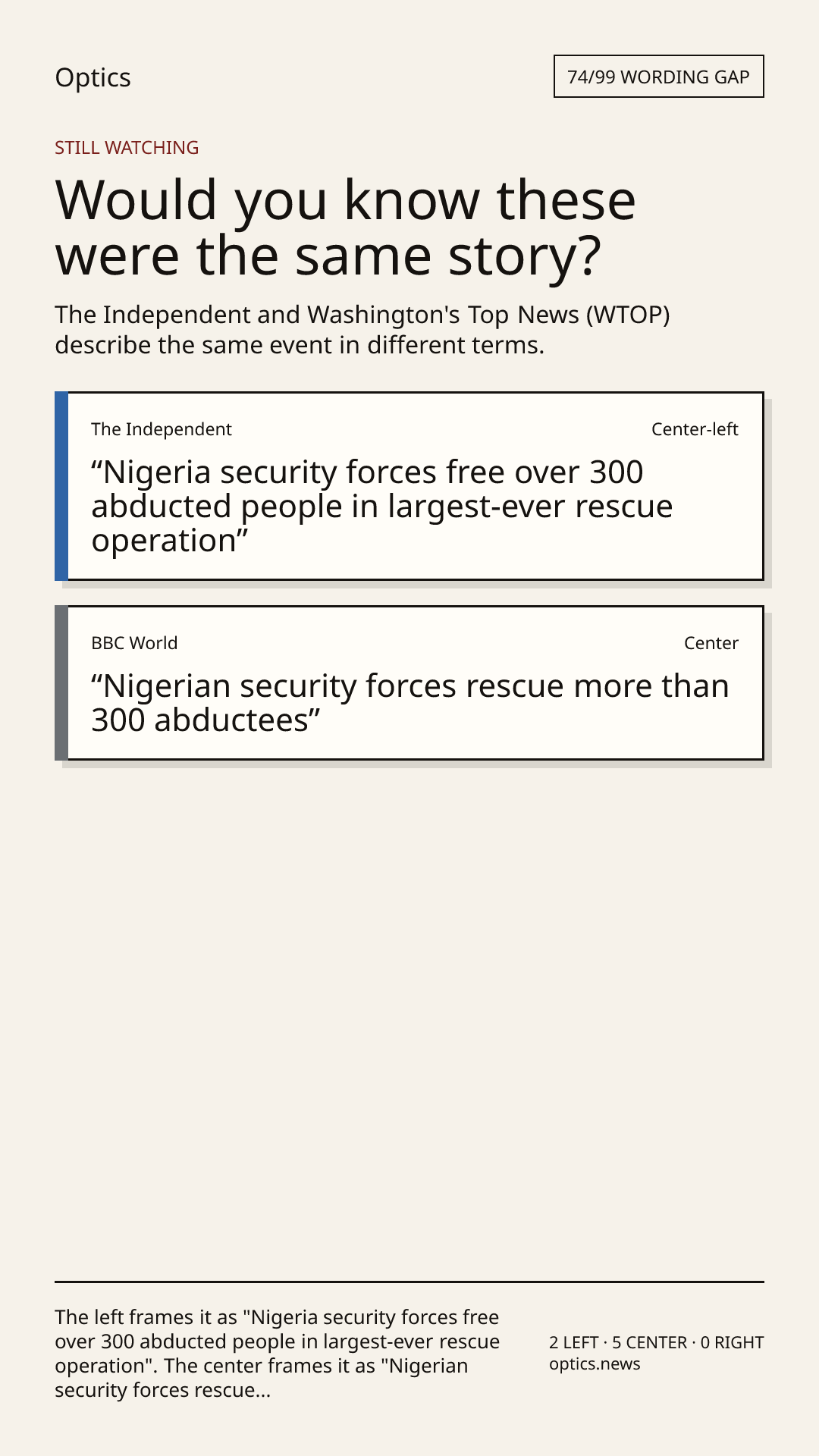 Optics

74/99 WORDING GAP

STILL WATCHING

Would you know these were the same story?

The Independent and Washington's Top News (WTOP) describe the same event in different terms.

The Independent

Center-left

“Nigeria security forces free over 300 abducted people in largest-ever rescue operation”

BBC World

Center

“Nigerian security forces rescue more than 300 abductees”

The left frames it as "Nigeria security forces free over 300 abducted people in largest-ever rescue operation". The center frames it as "Nigerian security forces rescue...

2 LEFT · 5 CENTER · 0 RIGHT
optics.news